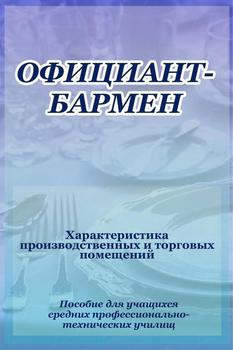 ОФИЦИАНТ-БАРМЕН

Характеристика производственных и торговых помещений

Пособие для учащихся средних профессионально-технических училищ